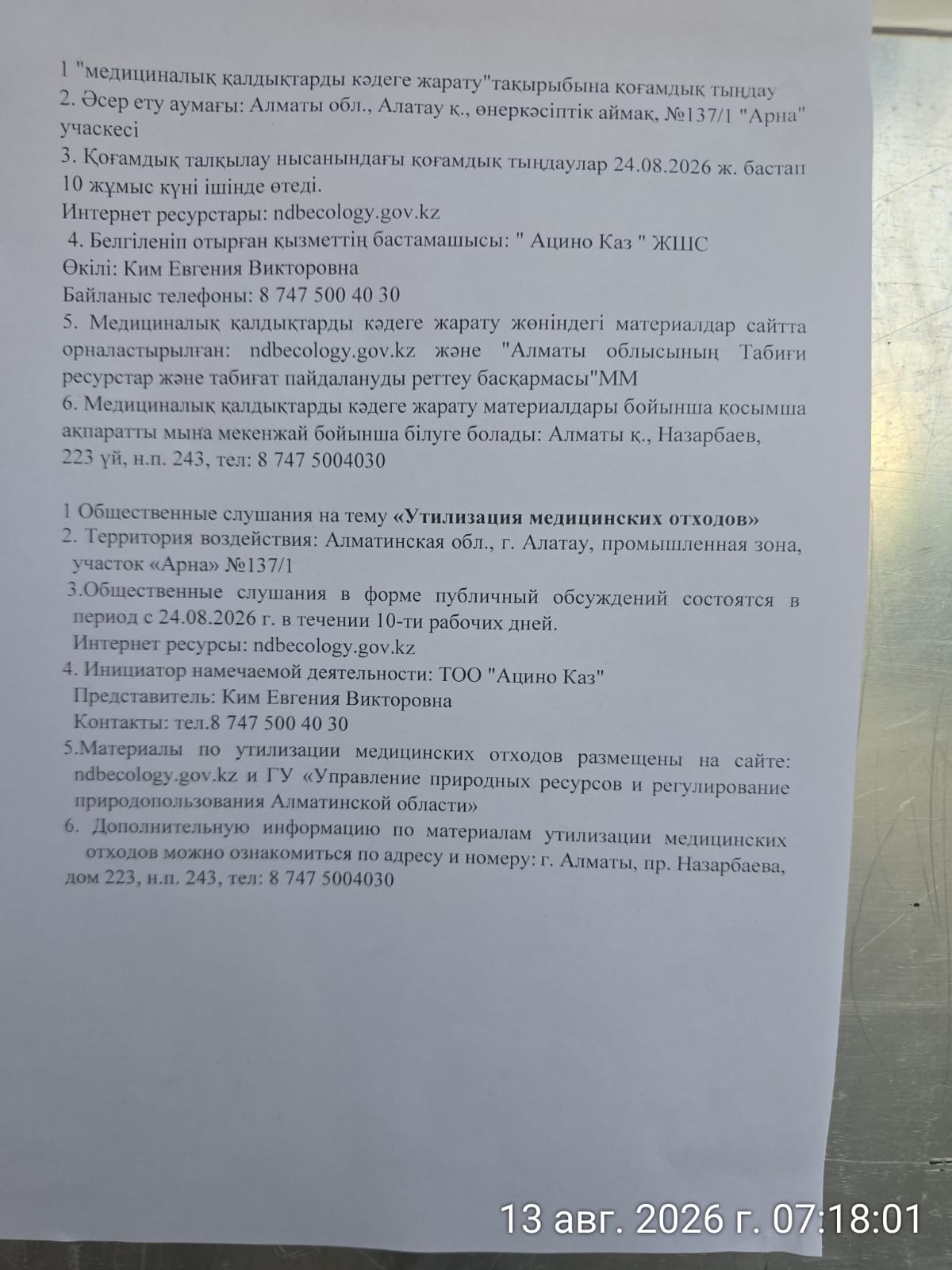 1 "медициналық қалдықтарды кәдеге жарату"тақырыбына қоғамдық тыңдау
2. Әсер ету аумағы: Алматы обл., Алатау қ., өнеркәсіптік аймақ, №137/1 "Арна" учаскесі
3. Қоғамдық талқылау нысанындағы қоғамдық тыңдаулар 24.08.2026 ж. бастап 10 жұмыс күні ішінде өтеді.
Интернет ресурстары: ndbecology.gov.kz
4. Белгіленіп отырған қызметтің бастамашысы: " Ацино Каз " ЖШС
Өкілі: Ким Евгения Викторовна
Байланыс телефоны: 8 747 500 40 30
5. Медициналық қалдықтарды кәдеге жарату жөніндегі материалдар сайтта орналастырылған: ndbecology.gov.kz және "Алматы облысының Табиғи ресурстар және табиғат пайдалануды реттеу басқармасы"ММ
6. Медициналық қалдықтарды кәдеге жарату материалдары бойынша қосымша ақпаратты мына мекенжай бойынша білуге болады: Алматы қ., Назарбаев, 223 үй, н.п. 243, тел: 8 747 5004030

1 Общественные слушания на тему «Утилизация медицинских отходов»
2. Территория воздействия: Алматинская обл., г. Алатау, промышленная зона, участок «Арна» №137/1
3.Общественные слушания в форме публичный обсуждений состоятся в период с 24.08.2026 г. в течении 10-ти рабочих дней.
Интернет ресурсы: ndbecology.gov.kz
4. Инициатор намечаемой деятельности: ТОО "Ацино Каз"
Представитель: Ким Евгения Викторовна
Контакты: тел.8 747 500 40 30
5.Материалы по утилизации медицинских отходов размещены на сайте: ndbecology.gov.kz и ГУ «Управление природных ресурсов и регулирование природопользования Алматинской области»
6. Дополнительную информацию по материалам утилизации медицинских отходов можно ознакомиться по адресу и номеру: г. Алматы, пр. Назарбаева, дом 223, н.п. 243, тел: 8 747 5004030

13 авг. 2026 г. 07:18:01